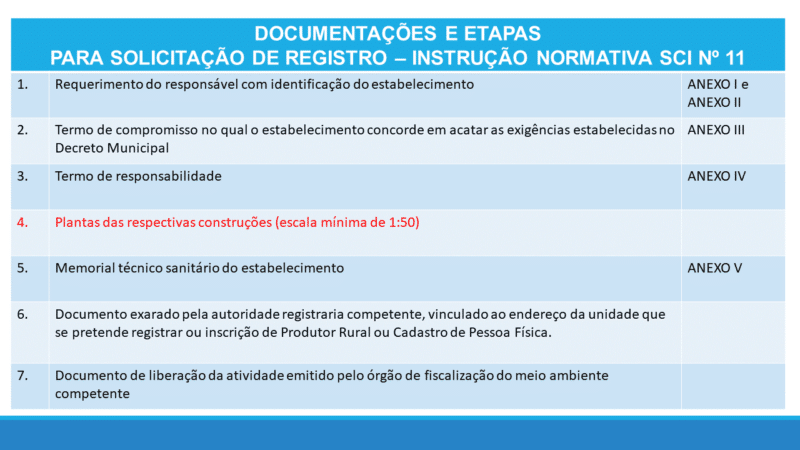 DOCUMENTAÇÕES E ETAPAS
PARA SOLICITAÇÃO DE REGISTRO – INSTRUÇÃO NORMATIVA SCI Nº 11

| | | |
|---|---|---|
| 1. | Requerimento do responsável com identificação do estabelecimento | ANEXO I e ANEXO II |
| 2. | Termo de compromisso no qual o estabelecimento concorde em acatar as exigências estabelecidas no Decreto Municipal | ANEXO III |
| 3. | Termo de responsabilidade | ANEXO IV |
| 4. | Plantas das respectivas construções (escala mínima de 1:50) | |
| 5. | Memorial técnico sanitário do estabelecimento | ANEXO V |
| 6. | Documento exarado pela autoridade registraria competente, vinculado ao endereço da unidade que se pretende registrar ou inscrição de Produtor Rural ou Cadastro de Pessoa Física. | |
| 7. | Documento de liberação da atividade emitido pelo órgão de fiscalização do meio ambiente competente | |